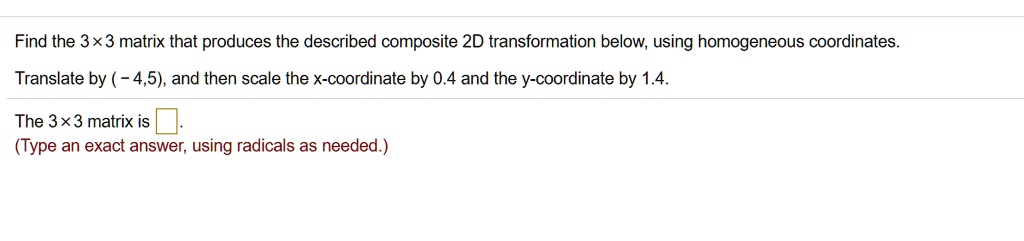 Find the $3 \times 3$ matrix that produces the described composite 2D transformation below, using homogeneous coordinates.

Translate by $(-4,5)$, and then scale the x-coordinate by 0.4 and the y-coordinate by 1.4.

The $3 \times 3$ matrix is $\square$.
(Type an exact answer, using radicals as needed.)